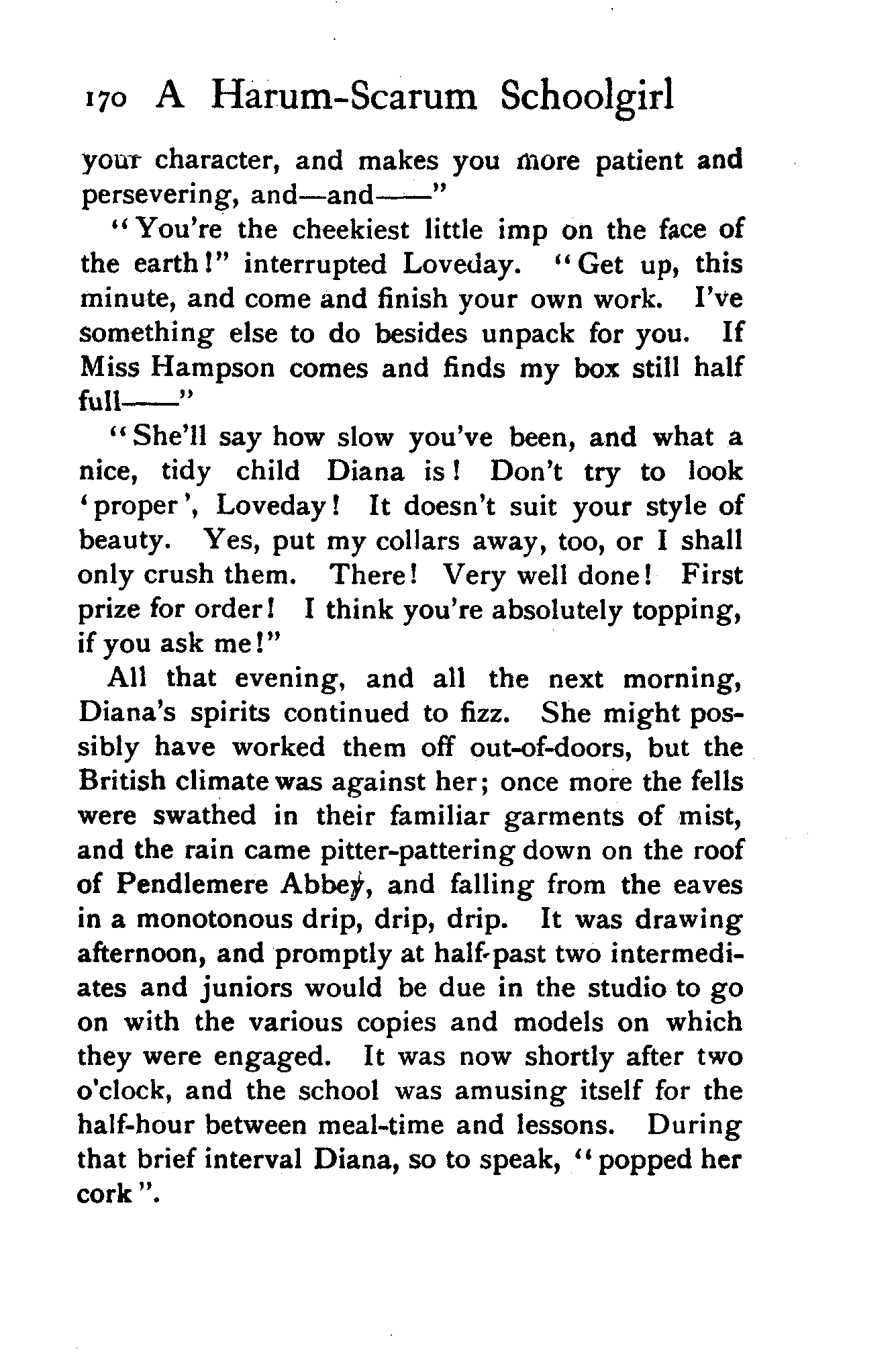 170 A Harum-Scarum Schoolgirl

your character, and makes you more patient and persevering, and—and——"

"You're the cheekiest little imp on the face of the earth!" interrupted Loveday. "Get up, this minute, and come and finish your own work. I've something else to do besides unpack for you. If Miss Hampson comes and finds my box still half full——"

"She'll say how slow you've been, and what a nice, tidy child Diana is! Don't try to look 'proper', Loveday! It doesn't suit your style of beauty. Yes, put my collars away, too, or I shall only crush them. There! Very well done! First prize for order! I think you're absolutely topping, if you ask me!"

All that evening, and all the next morning, Diana's spirits continued to fizz. She might possibly have worked them off out-of-doors, but the British climate was against her; once more the fells were swathed in their familiar garments of mist, and the rain came pitter-pattering down on the roof of Pendlemere Abbey, and falling from the eaves in a monotonous drip, drip, drip. It was drawing afternoon, and promptly at half-past two intermediates and juniors would be due in the studio to go on with the various copies and models on which they were engaged. It was now shortly after two o'clock, and the school was amusing itself for the half-hour between meal-time and lessons. During that brief interval Diana, so to speak, "popped her cork".